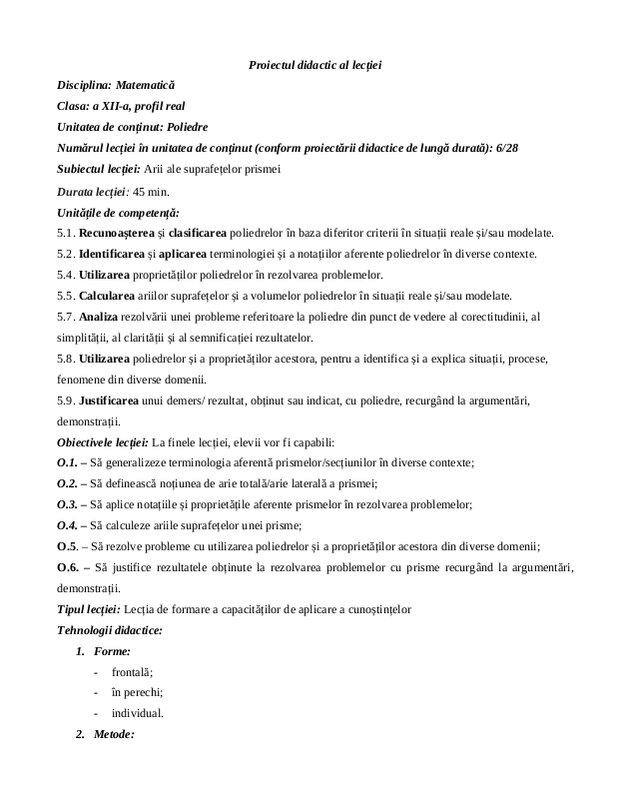 Proiectul didactic al lecției

Disciplina: Matematică

Clasa: a XII-a, profil real

Unitatea de conținut: Poliedre

Numărul lecției în unitatea de conținut (conform proiectării didactice de lungă durată): 6/28

Subiectul lecției: Arii ale suprafețelor prismei

Durata lecției: 45 min.

Unitățile de competență:

5.1. Recunoașterea și clasificarea poliedrelor în baza diferitor criterii în situații reale și/sau modelate.

5.2. Identificarea și aplicarea terminologiei și a notațiilor aferente poliedrelor în diverse contexte.

5.4. Utilizarea proprietăților poliedrelor în rezolvarea problemelor.

5.5. Calcularea ariilor suprafețelor și a volumelor poliedrelor în situații reale și/sau modelate.

5.7. Analiza rezolvării unei probleme referitoare la poliedre din punct de vedere al corectitudinii, al simplității, al clarității și al semnificației rezultatelor.

5.8. Utilizarea poliedrelor și a proprietăților acestora, pentru a identifica și a explica situații, procese, fenomene din diverse domenii.

5.9. Justificarea unui demers/ rezultat, obținut sau indicat, cu poliedre, recurgând la argumentări, demonstrații.

Obiectivele lecției: La finele lecției, elevii vor fi capabili:

O.1. – Să generalizeze terminologia aferentă prismelor/secțiunilor în diverse contexte;

O.2. – Să definească noțiunea de arie totală/arie laterală a prismei;

O.3. – Să aplice notațiile și proprietățile aferente prismelor în rezolvarea problemelor;

O.4. – Să calculeze ariile suprafețelor unei prisme;

O.5. – Să rezolve probleme cu utilizarea poliedrelor și a proprietăților acestora din diverse domenii;

O.6. – Să justifice rezultatele obținute la rezolvarea problemelor cu prisme recurgând la argumentări, demonstrații.

Tipul lecției: Lecția de formare a capacităților de aplicare a cunoștințelor

Tehnologii didactice:

1. Forme:
- frontală;
- în perechi;
- individual.

2. Metode: